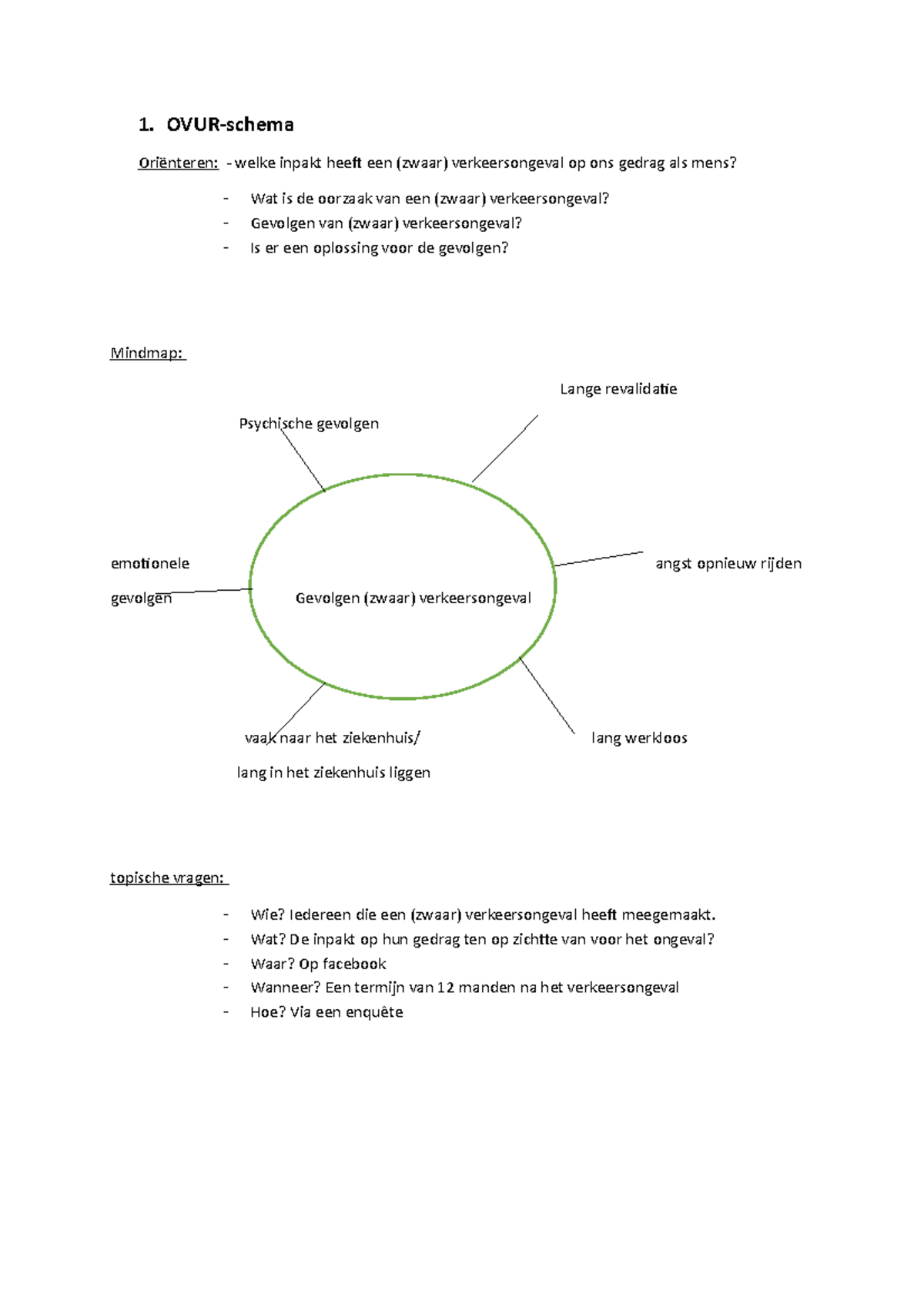 1. OVUR-schema

Oriënteren: - welke inpakt heeft een (zwaar) verkeersongeval op ons gedrag als mens?

- Wat is de oorzaak van een (zwaar) verkeersongeval?
- Gevolgen van (zwaar) verkeersongeval?
- Is er een oplossing voor de gevolgen?

Mindmap:

Lange revalidatie

Psychische gevolgen

emotionele gevolgen

Gevolgen (zwaar) verkeersongeval

angst opnieuw rijden

vaak naar het ziekenhuis/ lang in het ziekenhuis liggen

lang werkloos

topische vragen:

- Wie? Iedereen die een (zwaar) verkeersongeval heeft meegemaakt.
- Wat? De inpakt op hun gedrag ten op zichtte van voor het ongeval?
- Waar? Op facebook
- Wanneer? Een termijn van 12 manden na het verkeersongeval
- Hoe? Via een enquête